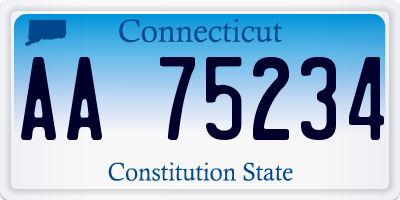 Connecticut

AA 75234

Constitution State